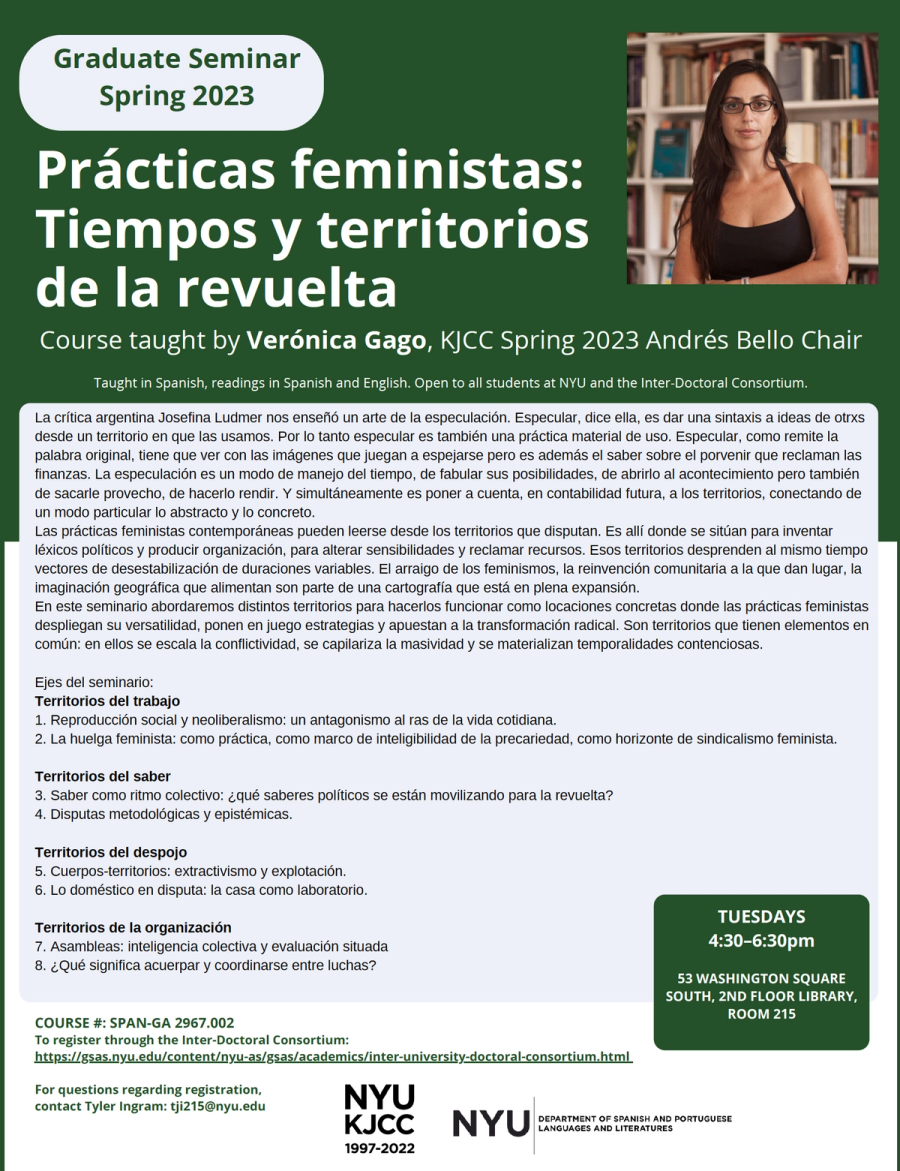 Graduate Seminar
Spring 2023

Prácticas feministas: Tiempos y territorios de la revuelta

Course taught by **Verónica Gago**, KJCC Spring 2023 Andrés Bello Chair

Taught in Spanish, readings in Spanish and English. Open to all students at NYU and the Inter-Doctoral Consortium.

La crítica argentina Josefina Ludmer nos enseñó un arte de la especulación. Especular, dice ella, es dar una sintaxis a ideas de otrxs desde un territorio en que las usamos. Por lo tanto especular es también una práctica material de uso. Especular, como remite la palabra original, tiene que ver con las imágenes que juegan a espejarse pero es además el saber sobre el porvenir que reclaman las finanzas. La especulación es un modo de manejo del tiempo, de fabular sus posibilidades, de abrirlo al acontecimiento pero también de sacarle provecho, de hacerlo rendir. Y simultáneamente es poner a cuenta, en contabilidad futura, a los territorios, conectando de un modo particular lo abstracto y lo concreto.
Las prácticas feministas contemporáneas pueden leerse desde los territorios que disputan. Es allí donde se sitúan para inventar léxicos políticos y producir organización, para alterar sensibilidades y reclamar recursos. Esos territorios desprenden al mismo tiempo vectores de desestabilización de duraciones variables. El arraigo de los feminismos, la reinvención comunitaria a la que dan lugar, la imaginación geográfica que alimentan son parte de una cartografía que está en plena expansión.
En este seminario abordaremos distintos territorios para hacerlos funcionar como locaciones concretas donde las prácticas feministas despliegan su versatilidad, ponen en juego estrategias y apuestan a la transformación radical. Son territorios que tienen elementos en común: en ellos se escala la conflictividad, se capilariza la masividad y se materializan temporalidades contenciosas.

Ejes del seminario:
**Territorios del trabajo**
1. Reproducción social y neoliberalismo: un antagonismo al ras de la vida cotidiana.
2. La huelga feminista: como práctica, como marco de inteligibilidad de la precariedad, como horizonte de sindicalismo feminista.

**Territorios del saber**
3. Saber como ritmo colectivo: ¿qué saberes políticos se están movilizando para la revuelta?
4. Disputas metodológicas y epistémicas.

**Territorios del despojo**
5. Cuerpos-territorios: extractivismo y explotación.
6. Lo doméstico en disputa: la casa como laboratorio.

**Territorios de la organización**
7. Asambleas: inteligencia colectiva y evaluación situada
8. ¿Qué significa acuerpar y coordinarse entre luchas?

TUESDAYS
4:30–6:30pm

53 WASHINGTON SQUARE SOUTH, 2ND FLOOR LIBRARY, ROOM 215

COURSE #: SPAN-GA 2967.002
To register through the Inter-Doctoral Consortium:
https://gsas.nyu.edu/content/nyu-as/gsas/academics/inter-university-doctoral-consortium.html

For questions regarding registration, contact Tyler Ingram: tji215@nyu.edu

NYU KJCC 1997-2022

NYU DEPARTMENT OF SPANISH AND PORTUGUESE LANGUAGES AND LITERATURES